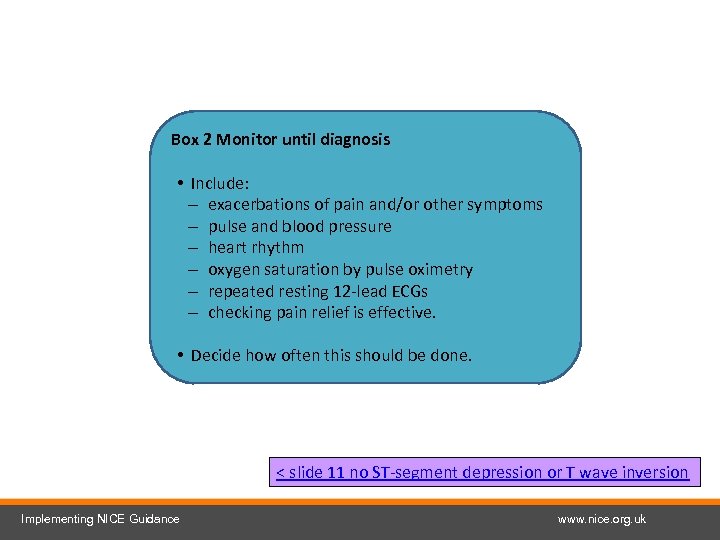 Box 2 Monitor until diagnosis

• Include:
– exacerbations of pain and/or other symptoms
– pulse and blood pressure
– heart rhythm
– oxygen saturation by pulse oximetry
– repeated resting 12-lead ECGs
– checking pain relief is effective.

• Decide how often this should be done.

< slide 11 no ST-segment depression or T wave inversion

Implementing NICE Guidance

www.nice.org.uk